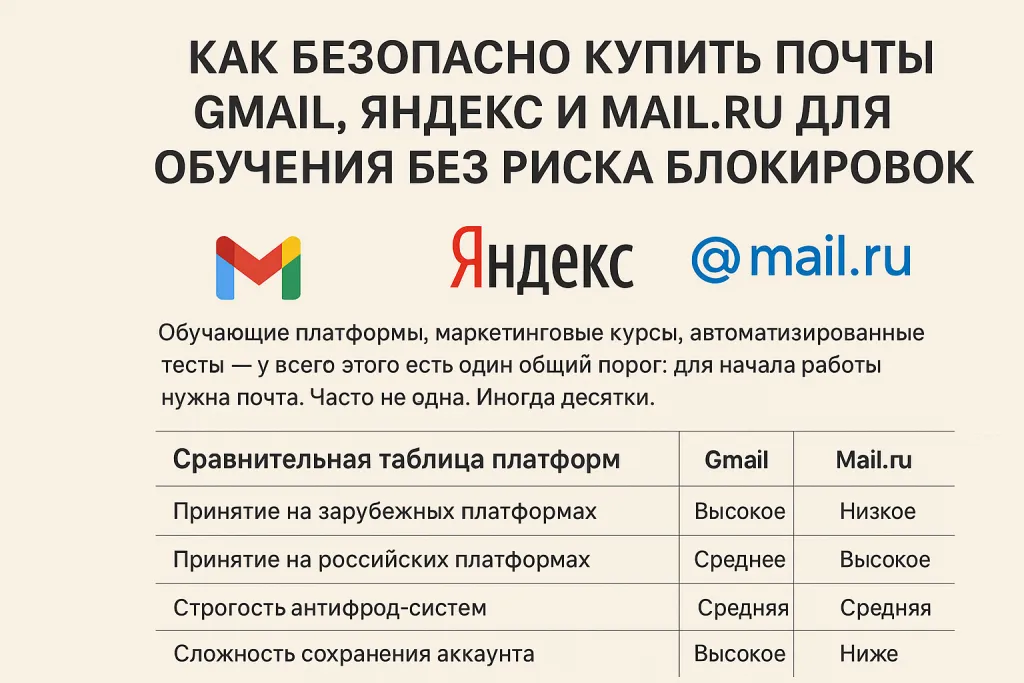 КАК БЕЗОПАСНО КУПИТЬ ПОЧТЫ GMAIL, ЯНДЕКС И MAIL.RU ДЛЯ ОБУЧЕНИЯ БЕЗ РИСКА БЛОКИРОВОК

Яндекс

@mail.ru

Обучающие платформы, маркетинговые курсы, автоматизированные тесты — у всего этого есть один общий порог: для начала работы нужна почта. Часто не одна. Иногда десятки.

| Сравнительная таблица платформ | Gmail | Mail.ru |
|---|---|---|
| Принятие на зарубежных платформах | Высокое | Низкое |
| Принятие на российских платформах | Среднее | Высокое |
| Строгость антифрод-систем | Средняя | Средняя |
| Сложность сохранения аккаунта | Высокое | Ниже |